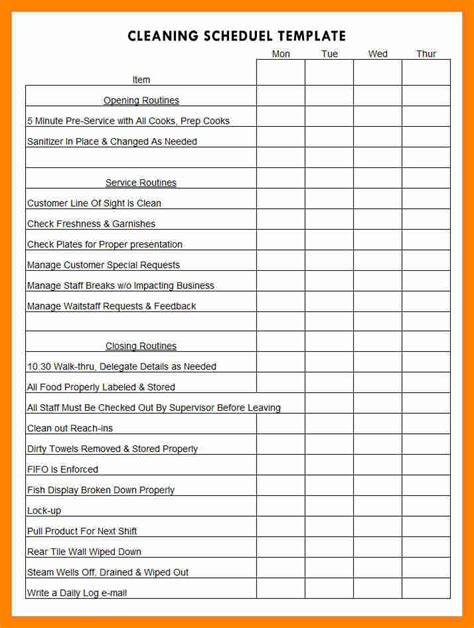 CLEANING SCHEDUEL TEMPLATE

| Item | Mon | Tue | Wed | Thur |
|---|---|---|---|---|
| Opening Routines | | | | |
| 5 Minute Pre-Service with All Cooks, Prep Cooks | | | | |
| Sanitizer In Place & Changed As Needed | | | | |
| | | | | |
| Service Routines | | | | |
| Customer Line Of Sight Is Clean | | | | |
| Check Freshness & Garnishes | | | | |
| Check Plates for Proper presentation | | | | |
| Manage Customer Special Requests | | | | |
| Manage Staff Breaks w/o Impacting Business | | | | |
| Manage Waitstaff Requests & Feedback | | | | |
| | | | | |
| Closing Routines | | | | |
| 10:30 Walk-thru, Delegate Details as Needed | | | | |
| All Food Properly Labeled & Stored | | | | |
| All Staff Must Be Checked Out By Supervisor Before Leaving | | | | |
| Clean out Reach-ins | | | | |
| Dirty Towels Removed & Stored Properly | | | | |
| FIFO is Enforced | | | | |
| Fish Display Broken Down Properly | | | | |
| Lock-up | | | | |
| Pull Product For Next Shift | | | | |
| Rear Tile Wall Wiped Down | | | | |
| Steam Wells Off, Drained & Wiped Out | | | | |
| Write a Daily Log e-mail | | | | |